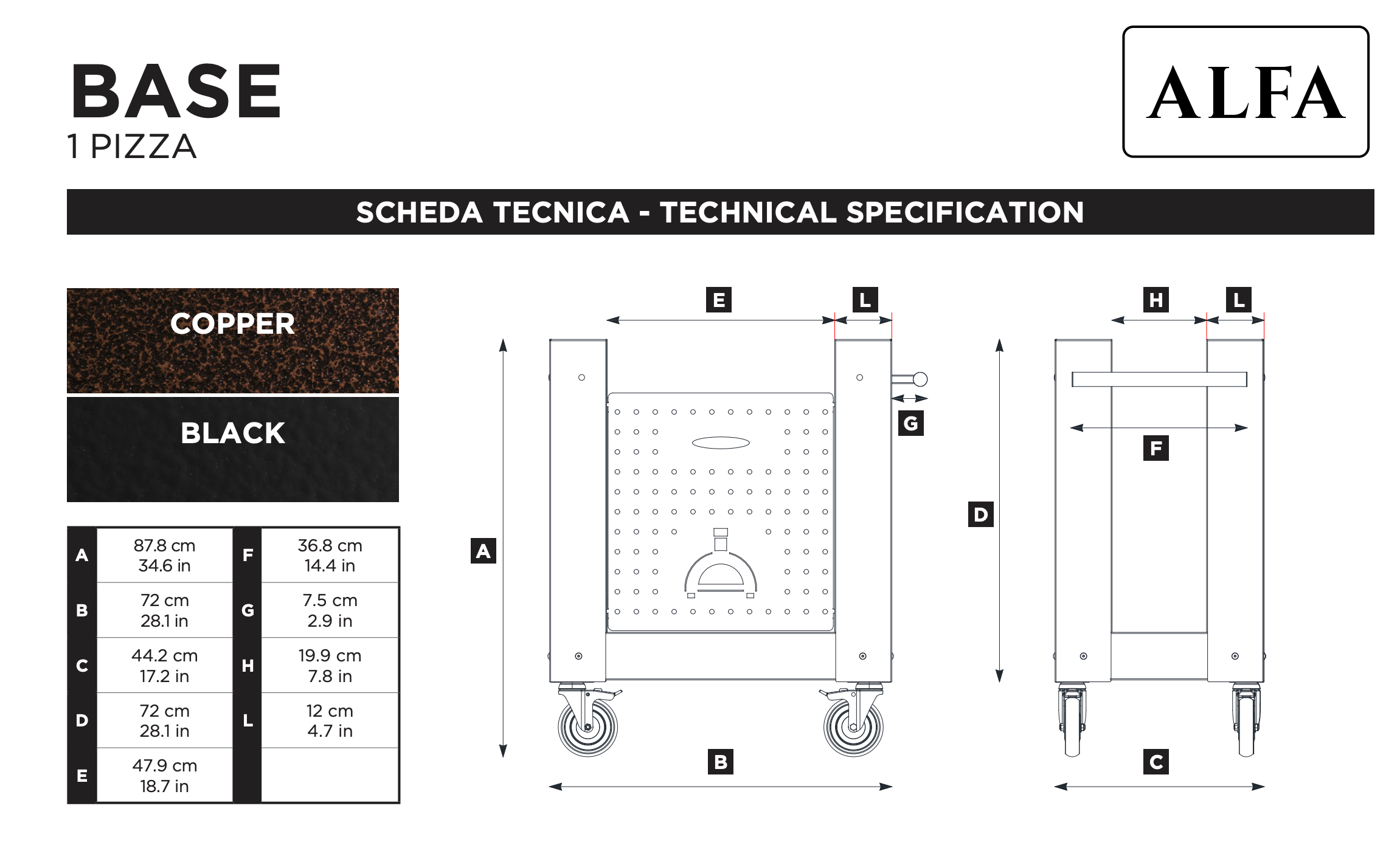 BASE
1 PIZZA

ALFA

SCHEDA TECNICA - TECHNICAL SPECIFICATION

COPPER

BLACK

| A | 87.8 cm 34.6 in | F | 36.8 cm 14.4 in |
|---|---|---|---|
| B | 72 cm 28.1 in | G | 7.5 cm 2.9 in |
| C | 44.2 cm 17.2 in | H | 19.9 cm 7.8 in |
| D | 72 cm 28.1 in | L | 12 cm 4.7 in |
| E | 47.9 cm 18.7 in | | |

E L G A B H L F D C